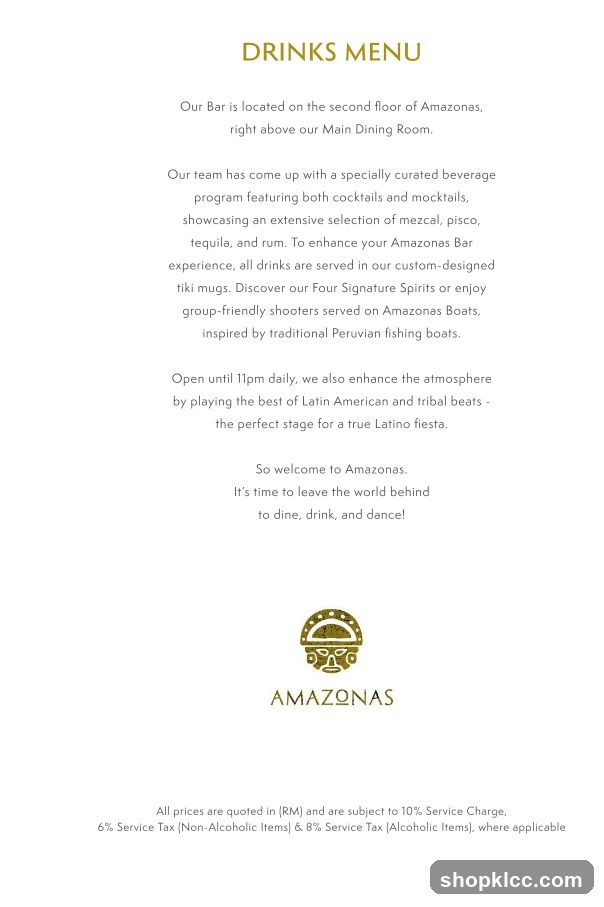 DRINKS MENU

Our Bar is located on the second floor of Amazonas, right above our Main Dining Room.

Our team has come up with a specially curated beverage program featuring both cocktails and mocktails, showcasing an extensive selection of mezcal, pisco, tequila, and rum. To enhance your Amazonas Bar experience, all drinks are served in our custom-designed tiki mugs. Discover our Four Signature Spirits or enjoy group-friendly shooters served on Amazonas Boats, inspired by traditional Peruvian fishing boats.

Open until 11pm daily, we also enhance the atmosphere by playing the best of Latin American and tribal beats - the perfect stage for a true Latino fiesta.

So welcome to Amazonas.
It's time to leave the world behind
to dine, drink, and dance!

AMAZONAS

All prices are quoted in (RM) and are subject to 10% Service Charge, 6% Service Tax (Non-Alcoholic Items) & 8% Service Tax (Alcoholic Items), where applicable

shopklcc.com